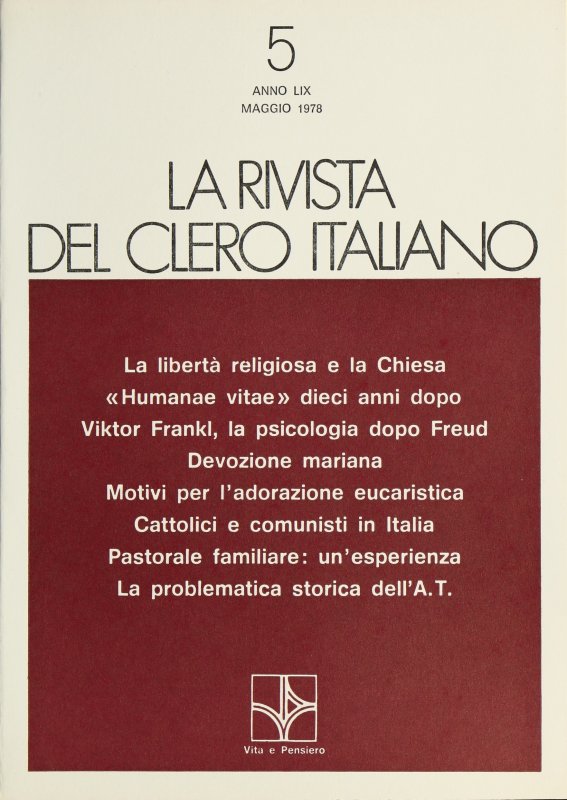 5
ANNO LIX
MAGGIO 1978

LA RIVISTA
DEL CLERO ITALIANO

La libertà religiosa e la Chiesa
«Humanae vitae» dieci anni dopo
Viktor Frankl, la psicologia dopo Freud
Devozione mariana
Motivi per l'adorazione eucaristica
Cattolici e comunisti in Italia
Pastorale familiare: un'esperienza
La problematica storica dell'A.T.

Vita e Pensiero